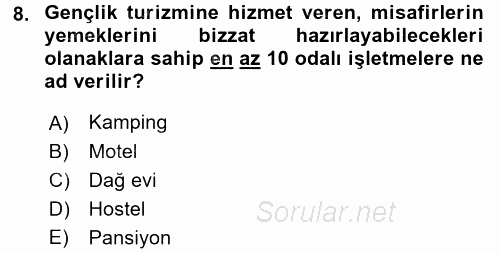 8. Gençlik turizmine hizmet veren, misafirlerin yemeklerini bizzat hazırlayabilecekleri olanaklara sahip en az 10 odalı işletmelere ne ad verilir?

A) Kamping
B) Motel
C) Dağ evi
D) Hostel
E) Pansiyon

Sorular.net